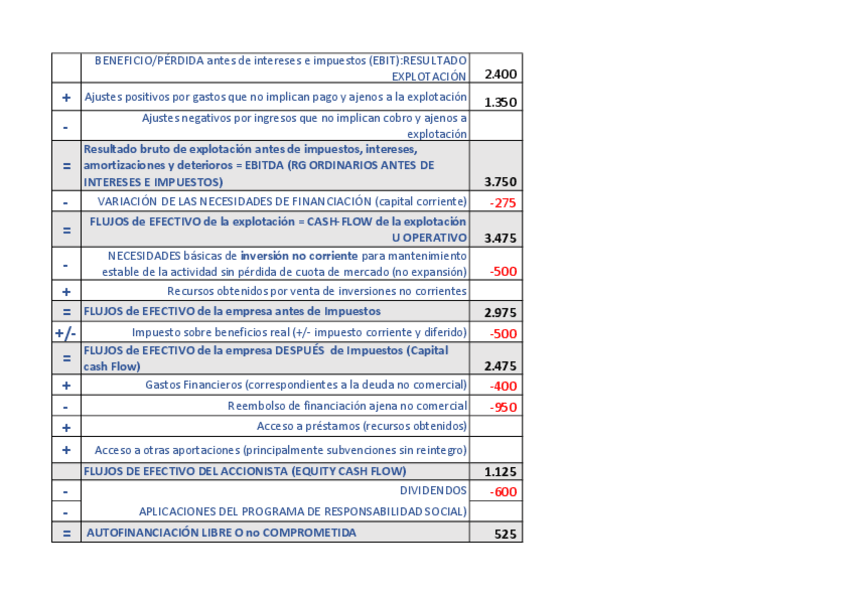 |  |  |  |
|---|---|---|
|  | BENEFICIO/PÉRDIDA antes de intereses e impuestos (EBIT):RESULTADO EXPLOTACIÓN | 2.400 |
| + | Ajustes positivos por gastos que no implican pago y ajenos a la explotación | 1.350 |
| - | Ajustes negativos por ingresos que no implican cobro y ajenos a explotación |  |
| = | Resultado bruto de explotación antes de impuestos, intereses, amortizaciones y deterioros = EBITDA (RG ORDINARIOS ANTES DE INTERESES E IMPUESTOS) | 3.750 |
| - | VARIACIÓN DE LAS NECESIDADES DE FINANCIACIÓN (capital corriente) | -275 |
| = | FLUJOS de EFECTIVO de la explotación = CASH-FLOW de la explotación U OPERATIVO | 3.475 |
| - | NECESIDADES básicas de inversión no corriente para mantenimiento estable de la actividad sin pérdida de cuota de mercado (no expansión) | -500 |
| + | Recursos obtenidos por venta de inversiones no corrientes |  |
| = | FLUJOS de EFECTIVO de la empresa antes de Impuestos | 2.975 |
| +/- | Impuesto sobre beneficios real (+/- impuesto corriente y diferido) | -500 |
| = | FLUJOS de EFECTIVO de la empresa DESPUÉS de Impuestos (Capital cash Flow) | 2.475 |
| + | Gastos Financieros (correspondientes a la deuda no comercial) | -400 |
| - | Reembolso de financiación ajena no comercial | -950 |
| + | Acceso a préstamos (recursos obtenidos) |  |
| + | Acceso a otras aportaciones (principalmente subvenciones sin reintegro) |  |
|  | FLUJOS DE EFECTIVO DEL ACCIONISTA (EQUITY CASH FLOW) | 1.125 |
| - | DIVIDENDOS | -600 |
| - | APLICACIONES DEL PROGRAMA DE RESPONSABILIDAD SOCIAL) |  |
| = | AUTOFINANCIACIÓN LIBRE O no COMPROMETIDA | 525 |